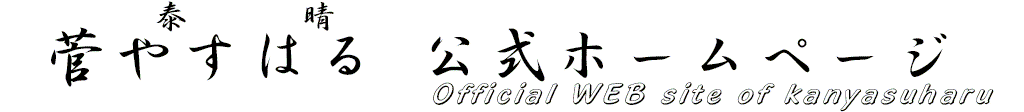 泰　晴
菅やすはる　公式ホームページ
Official WEB site of kanyasuharu